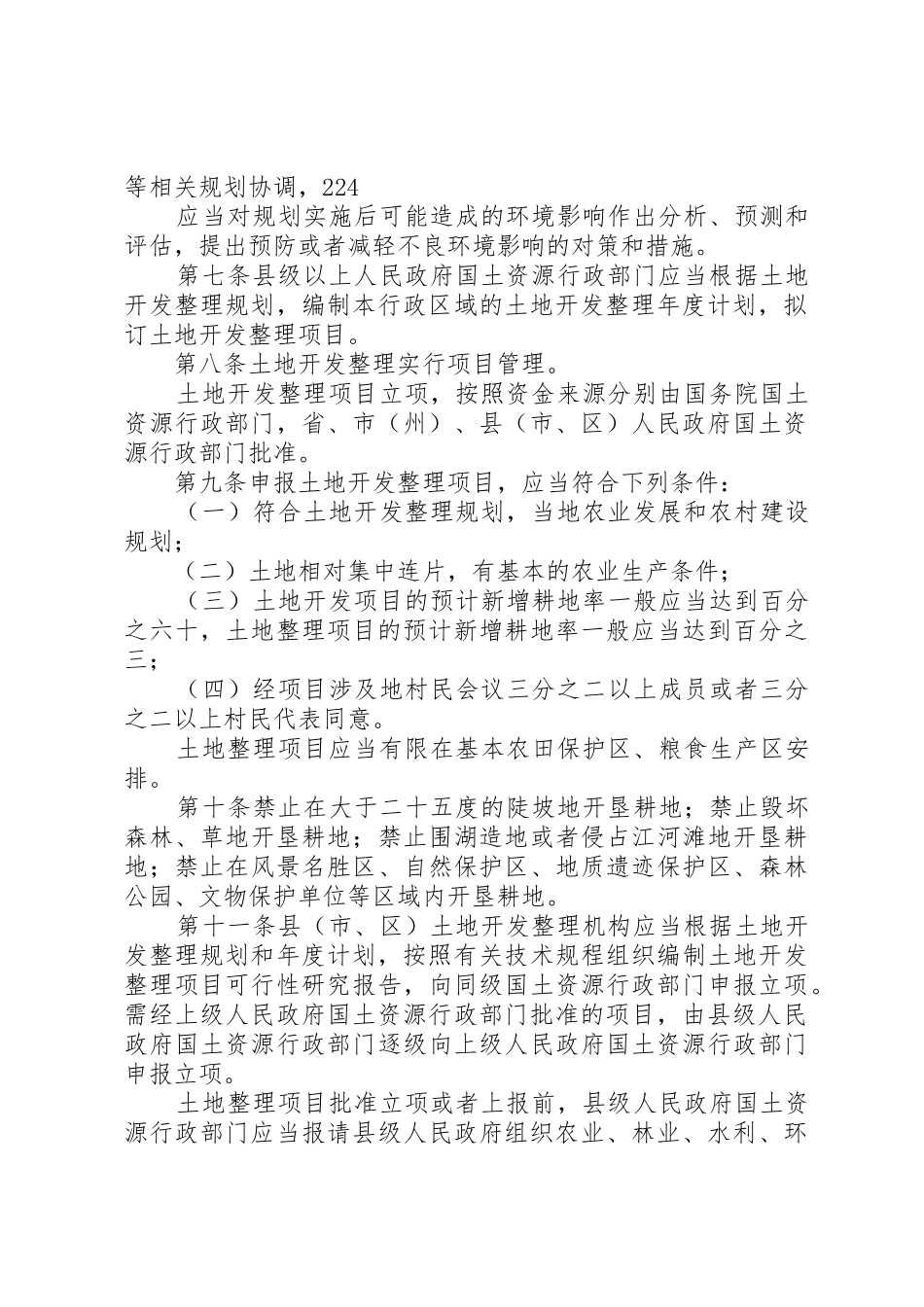 等相关规划协调，224

应当对规划实施后可能造成的环境影响作出分析、预测和评估，提出预防或者减轻不良环境影响的对策和措施。

第七条县级以上人民政府国土资源行政部门应当根据土地开发整理规划，编制本行政区域的土地开发整理年度计划，拟订土地开发整理项目。

第八条土地开发整理实行项目管理。

土地开发整理项目立项，按照资金来源分别由国务院国土资源行政部门，省、市（州）、县（市、区）人民政府国土资源行政部门批准。

第九条申报土地开发整理项目，应当符合下列条件：

（一）符合土地开发整理规划，当地农业发展和农村建设规划；

（二）土地相对集中连片，有基本的农业生产条件；

（三）土地开发项目的预计新增耕地率一般应当达到百分之六十，土地整理项目的预计新增耕地率一般应当达到百分之三；

（四）经项目涉及地村民会议三分之二以上成员或者三分之二以上村民代表同意。

土地整理项目应当有限在基本农田保护区、粮食生产区安排。

第十条禁止在大于二十五度的陡坡地开垦耕地；禁止毁坏森林、草地开垦耕地；禁止围湖造地或者侵占江河滩地开垦耕地；禁止在风景名胜区、自然保护区、地质遗迹保护区、森林公园、文物保护单位等区域内开垦耕地。

第十一条县（市、区）土地开发整理机构应当根据土地开发整理规划和年度计划，按照有关技术规程组织编制土地开发整理项目可行性研究报告，向同级国土资源行政部门申报立项。需经上级人民政府国土资源行政部门批准的项目，由县级人民政府国土资源行政部门逐级向上级人民政府国土资源行政部门申报立项。

土地整理项目批准立项或者上报前，县级人民政府国土资源行政部门应当报请县级人民政府组织农业、林业、水利、环